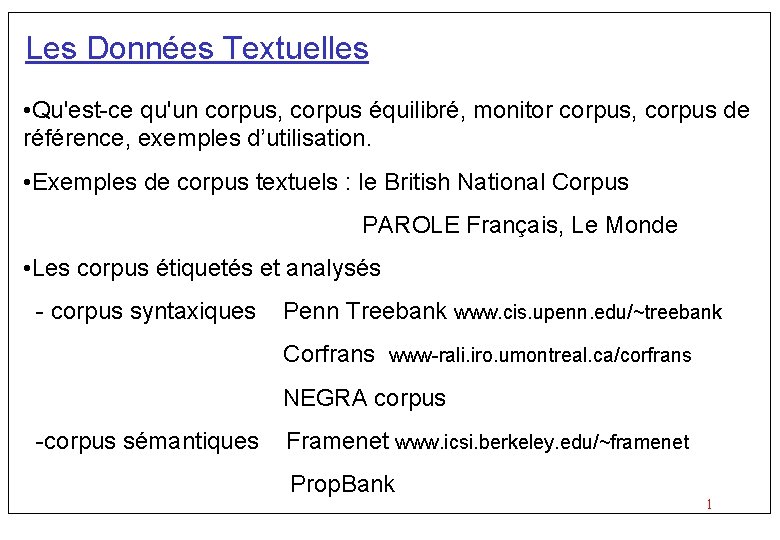 Les Données Textuelles

•Qu'est-ce qu'un corpus, corpus équilibré, monitor corpus, corpus de référence, exemples d'utilisation.

•Exemples de corpus textuels : le British National Corpus

PAROLE Français, Le Monde

•Les corpus étiquetés et analysés

- corpus syntaxiques Penn Treebank www.cis.upenn.edu/~treebank

Corfrans www-rali.iro.umontreal.ca/corfrans

NEGRA corpus

-corpus sémantiques Framenet www.icsi.berkeley.edu/~framenet

PropBank

1